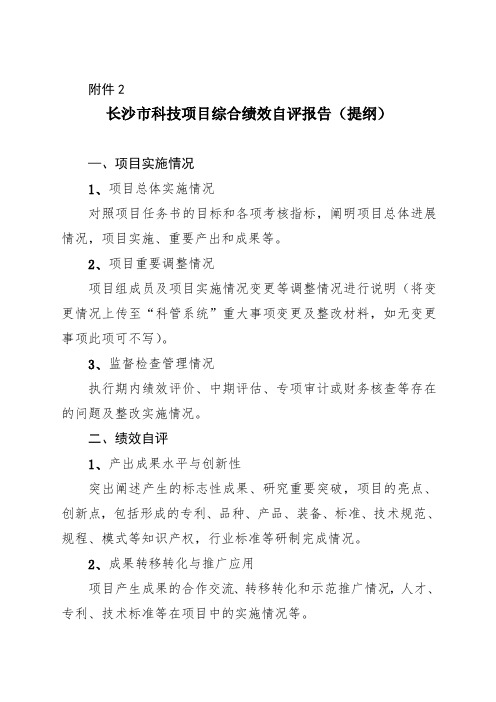 附件 2

长沙市科技项目综合绩效自评报告（提纲）

一、项目实施情况

1、项目总体实施情况

对照项目任务书的目标和各项考核指标，阐明项目总体进展情况，项目实施、重要产出和成果等。

2、项目重要调整情况

项目组成员及项目实施情况变更等调整情况进行说明（将变更情况上传至“科管系统”重大事项变更及整改材料，如无变更事项此项可不写）。

3、监督检查管理情况

执行期内绩效评价、中期评估、专项审计或财务核查等存在的问题及整改实施情况。

二、绩效自评

1、产出成果水平与创新性

突出阐述产生的标志性成果、研究重要突破，项目的亮点、创新点，包括形成的专利、品种、产品、装备、标准、技术规范、规程、模式等知识产权，行业标准等研制完成情况。

2、成果转移转化与推广应用

项目产生成果的合作交流、转移转化和示范推广情况，人才、专利、技术标准等在项目中的实施情况等。